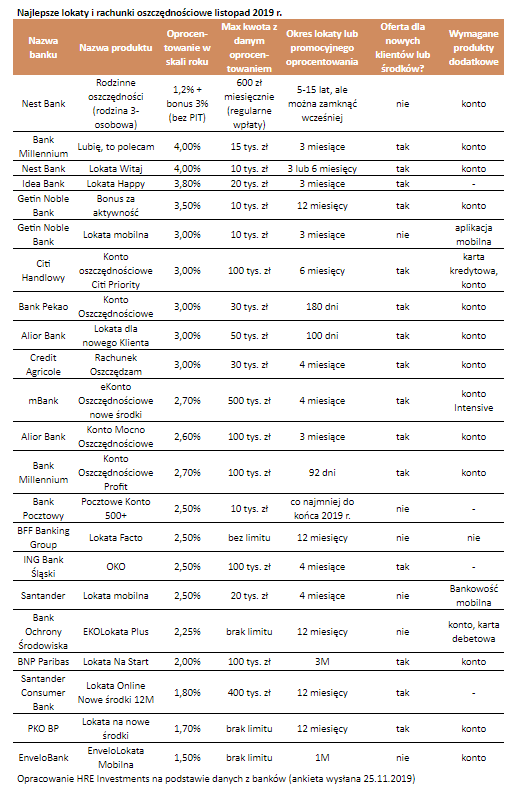 Najlepsze lokaty i rachunki oszczędnościowe listopad 2019 r.

| Nazwa banku | Nazwa produktu | Oprocentowanie w skali roku | Max kwota z danym oprocentowaniem | Okres lokaty lub promocyjnego oprocentowania | Oferta dla nowych klientów lub środków? | Wymagane produkty dodatkowe |
|---|---|---|---|---|---|---|
| Nest Bank | Rodzinne oszczędności (rodzina 3-osobowa) | 1,2% + bonus 3% (bez PIT) | 600 zł miesięcznie (regularne wpłaty) | 5-15 lat, ale można zamknąć wcześniej | nie | konto |
| Bank Millennium | Lubię, to polecam | 4,00% | 15 tys. zł | 3 miesiące | tak | konto |
| Nest Bank | Lokata Witaj | 4,00% | 10 tys. zł | 3 lub 6 miesięcy | tak | konto |
| Idea Bank | Lokata Happy | 3,80% | 20 tys. zł | 3 miesiące | tak | - |
| Getin Noble Bank | Bonus za aktywność | 3,50% | 10 tys. zł | 12 miesięcy | tak | konto |
| Getin Noble Bank | Lokata mobilna | 3,00% | 10 tys. zł | 3 miesiące | nie | aplikacja mobilna |
| Citi Handlowy | Konto oszczędnościowe Citi Priority | 3,00% | 100 tys. zł | 6 miesięcy | tak | karta kredytowa, konto |
| Bank Pekao | Konto Oszczędnościowe | 3,00% | 30 tys. zł | 180 dni | tak | konto |
| Alior Bank | Lokata dla nowego Klienta | 3,00% | 50 tys. zł | 100 dni | tak | konto |
| Credit Agricole | Rachunek Oszczędzam | 3,00% | 30 tys. zł | 4 miesiące | tak | konto |
| mBank | eKonto Oszczędnościowe nowe środki | 2,70% | 500 tys. zł | 4 miesiące | tak | konto Intensive |
| Alior Bank | Konto Mocno Oszczędnościowe | 2,60% | 100 tys. zł | 3 miesiące | tak | konto |
| Bank Millennium | Konto Oszczędnościowe Profit | 2,70% | 100 tys. zł | 92 dni | tak | konto |
| Bank Pocztowy | Pocztowe Konto 500+ | 2,50% | 10 tys. zł | co najmniej do końca 2019 r. | nie | - |
| BFF Banking Group | Lokata Facto | 2,50% | bez limitu | 12 miesięcy | nie | nie |
| ING Bank Śląski | OKO | 2,50% | 100 tys. zł | 4 miesiące | tak | - |
| Santander | Lokata mobilna | 2,50% | 20 tys. zł | 4 miesiące | nie | Bankowość mobilna |
| Bank Ochrony Środowiska | EKOLokata Plus | 2,25% | brak limitu | 12 miesięcy | nie | konto, karta debetowa |
| BNP Paribas | Lokata Na Start | 2,00% | 100 tys. zł | 3M | tak | konto |
| Santander Consumer Bank | Lokata Online Nowe środki 12M | 1,80% | 400 tys. zł | 12 miesięcy | tak | - |
| PKO BP | Lokata na nowe środki | 1,70% | brak limitu | 12 miesięcy | tak | konto |
| EnveloBank | EnveloLokata Mobilna | 1,50% | brak limitu | 1M | nie | konto |

Opracowanie HRE Investments na podstawie danych z banków (ankieta wysłana 25.11.2019)